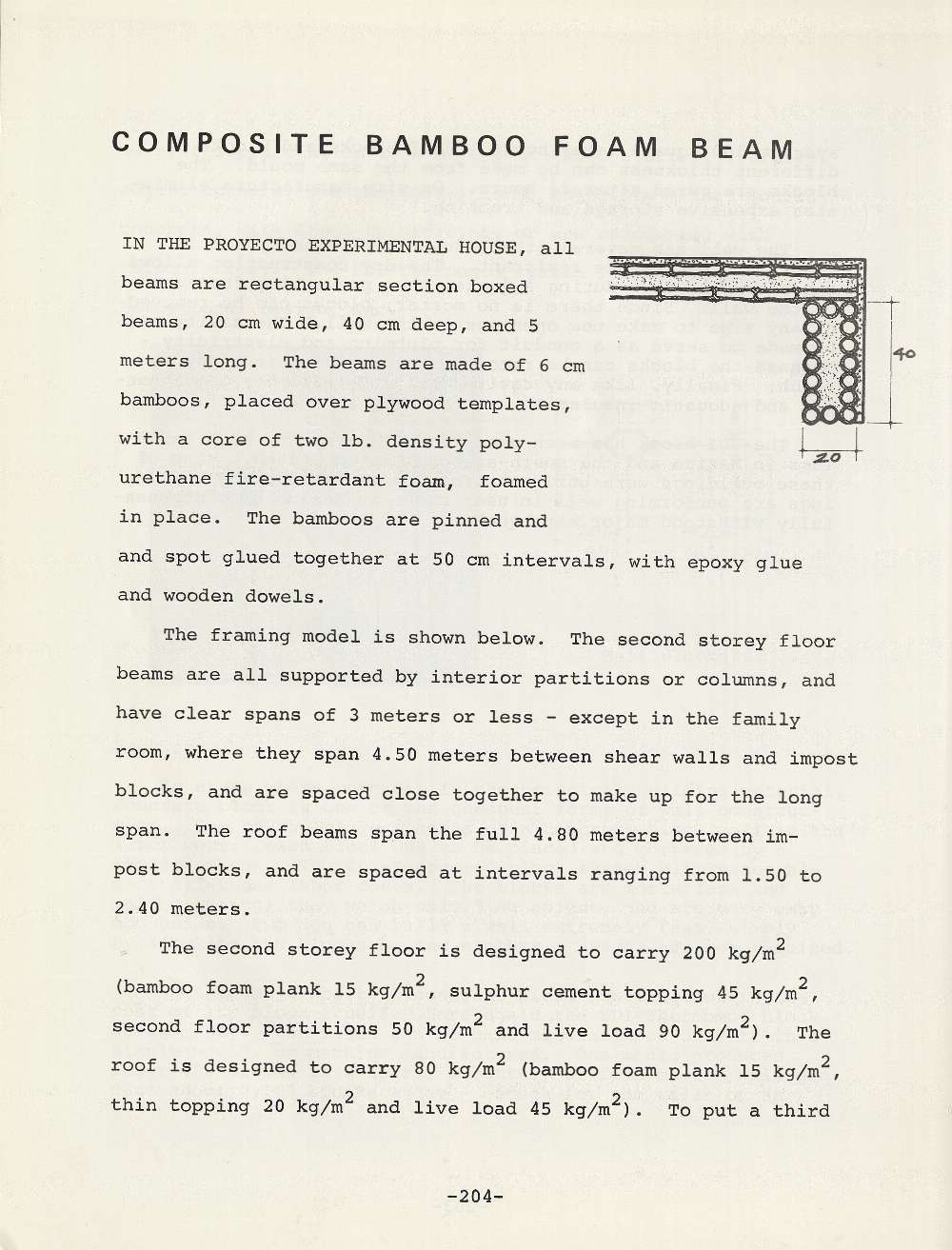 COMPOSITE BAMBOO FOAM BEAM

IN THE PROYECTO EXPERIMENTAL HOUSE, all beams are rectangular section boxed beams, 20 cm wide, 40 cm deep, and 5 meters long. The beams are made of 6 cm bamboos, placed over plywood templates, with a core of two lb. density polyurethane fire-retardant foam, foamed in place. The bamboos are pinned and and spot glued together at 50 cm intervals, with epoxy glue and wooden dowels.

40

20

The framing model is shown below. The second storey floor beams are all supported by interior partitions or columns, and have clear spans of 3 meters or less - except in the family room, where they span 4.50 meters between shear walls and impost blocks, and are spaced close together to make up for the long span. The roof beams span the full 4.80 meters between impost blocks, and are spaced at intervals ranging from 1.50 to 2.40 meters.

The second storey floor is designed to carry 200 kg/m$^2$ (bamboo foam plank 15 kg/m$^2$, sulphur cement topping 45 kg/m$^2$, second floor partitions 50 kg/m$^2$ and live load 90 kg/m$^2$). The roof is designed to carry 80 kg/m$^2$ (bamboo foam plank 15 kg/m$^2$, thin topping 20 kg/m$^2$ and live load 45 kg/m$^2$). To put a third

-204-